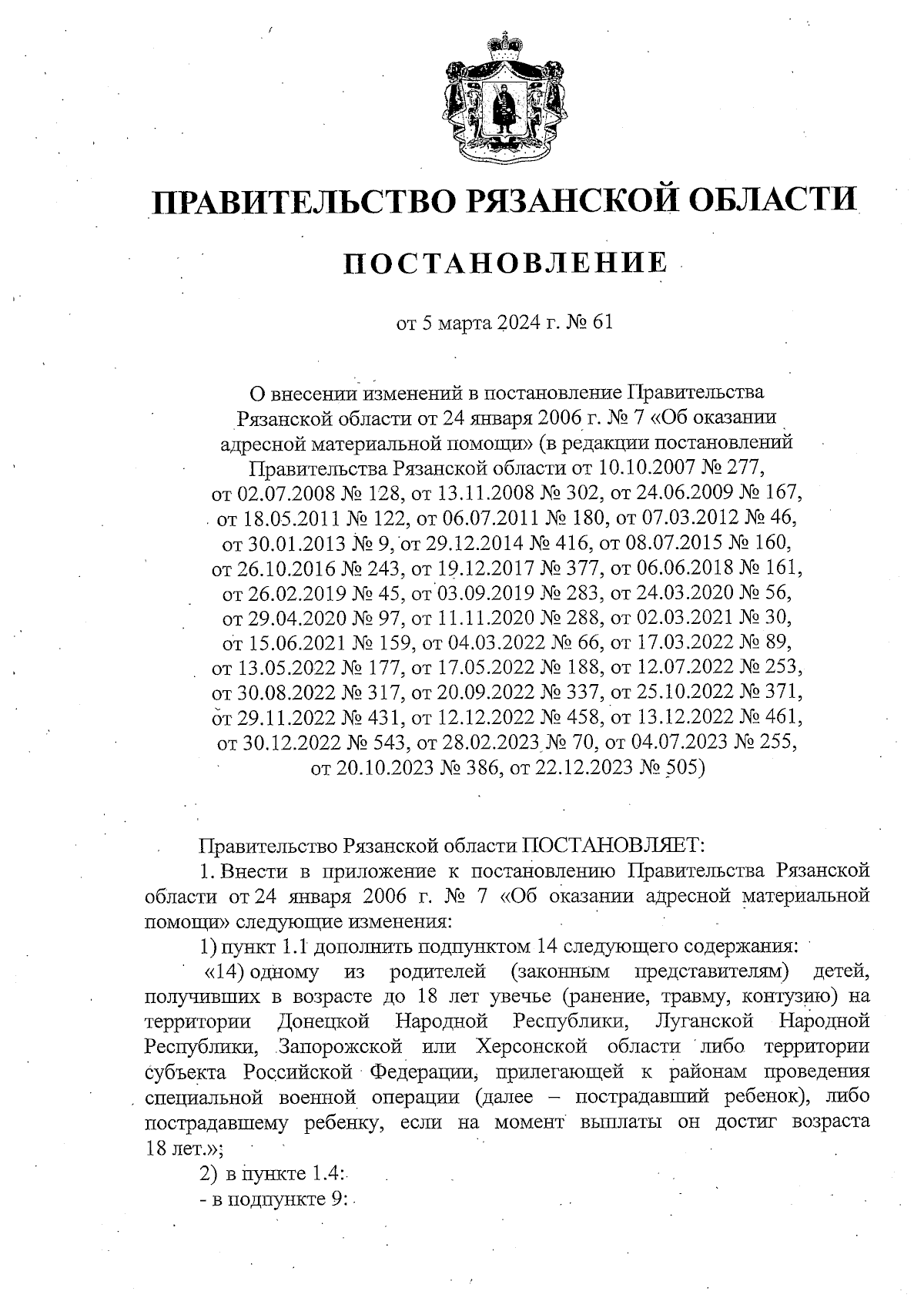 ПРАВИТЕЛЬСТВО РЯЗАНСКОЙ ОБЛАСТИ

ПОСТАНОВЛЕНИЕ

от 5 марта 2024 г. № 61

О внесении изменений в постановление Правительства Рязанской области от 24 января 2006 г. № 7 «Об оказании адресной материальной помощи» (в редакции постановлений Правительства Рязанской области от 10.10.2007 № 277, от 02.07.2008 № 128, от 13.11.2008 № 302, от 24.06.2009 № 167, от 18.05.2011 № 122, от 06.07.2011 № 180, от 07.03.2012 № 46, от 30.01.2013 № 9, от 29.12.2014 № 416, от 08.07.2015 № 160, от 26.10.2016 № 243, от 19.12.2017 № 377, от 06.06.2018 № 161, от 26.02.2019 № 45, от 03.09.2019 № 283, от 24.03.2020 № 56, от 29.04.2020 № 97, от 11.11.2020 № 288, от 02.03.2021 № 30, от 15.06.2021 № 159, от 04.03.2022 № 66, от 17.03.2022 № 89, от 13.05.2022 № 177, от 17.05.2022 № 188, от 12.07.2022 № 253, от 30.08.2022 № 317, от 20.09.2022 № 337, от 25.10.2022 № 371, от 29.11.2022 № 431, от 12.12.2022 № 458, от 13.12.2022 № 461, от 30.12.2022 № 543, от 28.02.2023 № 70, от 04.07.2023 № 255, от 20.10.2023 № 386, от 22.12.2023 № 505)

Правительство Рязанской области ПОСТАНОВЛЯЕТ:

1. Внести в приложение к постановлению Правительства Рязанской области от 24 января 2006 г. № 7 «Об оказании адресной материальной помощи» следующие изменения:

1) пункт 1.1 дополнить подпунктом 14 следующего содержания:

«14) одному из родителей (законным представителям) детей, получивших в возрасте до 18 лет увечье (ранение, травму, контузию) на территории Донецкой Народной Республики, Луганской Народной Республики, Запорожской или Херсонской области либо территории субъекта Российской Федерации, прилегающей к районам проведения специальной военной операции (далее – пострадавший ребенок), либо пострадавшему ребенку, если на момент выплаты он достиг возраста 18 лет.»;

2) в пункте 1.4:

- в подпункте 9: